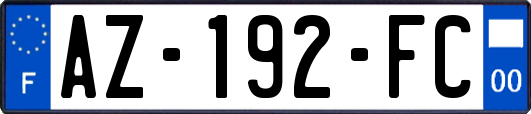 F
AZ-192-FC
00